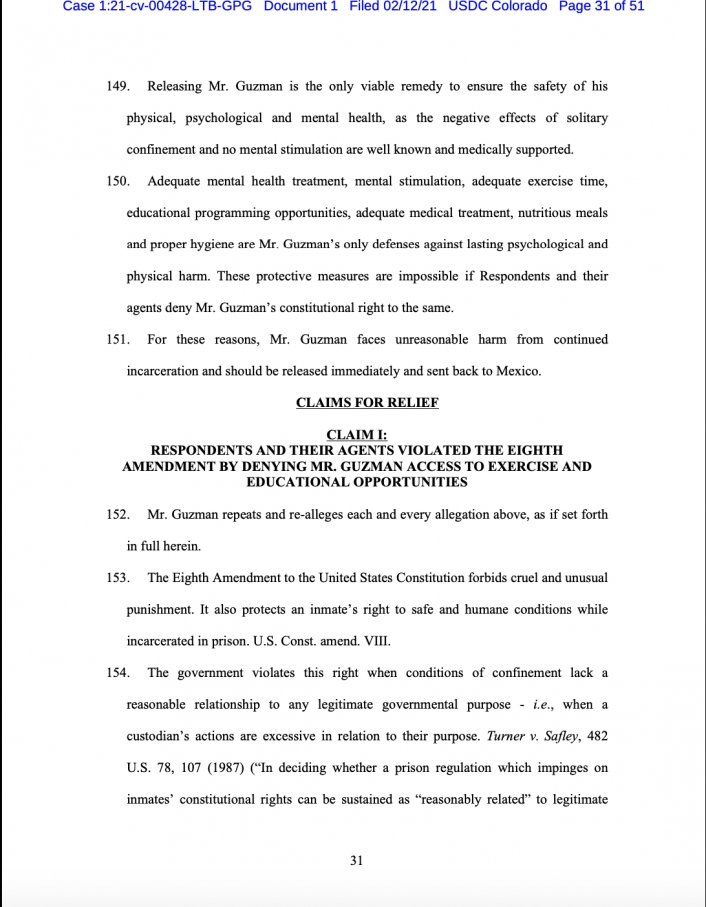 Case 1:21-cv-00428-LTB-GPG Document 1 Filed 02/12/21 USDC Colorado Page 31 of 51

149. Releasing Mr. Guzman is the only viable remedy to ensure the safety of his physical, psychological and mental health, as the negative effects of solitary confinement and no mental stimulation are well known and medically supported.

150. Adequate mental health treatment, mental stimulation, adequate exercise time, educational programming opportunities, adequate medical treatment, nutritious meals and proper hygiene are Mr. Guzman's only defenses against lasting psychological and physical harm. These protective measures are impossible if Respondents and their agents deny Mr. Guzman's constitutional right to the same.

151. For these reasons, Mr. Guzman faces unreasonable harm from continued incarceration and should be released immediately and sent back to Mexico.

CLAIMS FOR RELIEF

CLAIM I:
RESPONDENTS AND THEIR AGENTS VIOLATED THE EIGHTH AMENDMENT BY DENYING MR. GUZMAN ACCESS TO EXERCISE AND EDUCATIONAL OPPORTUNITIES

152. Mr. Guzman repeats and re-alleges each and every allegation above, as if set forth in full herein.

153. The Eighth Amendment to the United States Constitution forbids cruel and unusual punishment. It also protects an inmate's right to safe and humane conditions while incarcerated in prison. U.S. Const. amend. VIII.

154. The government violates this right when conditions of confinement lack a reasonable relationship to any legitimate governmental purpose - i.e., when a custodian's actions are excessive in relation to their purpose. Turner v. Safley, 482 U.S. 78, 107 (1987) ("In deciding whether a prison regulation which impinges on inmates' constitutional rights can be sustained as "reasonably related" to legitimate

31